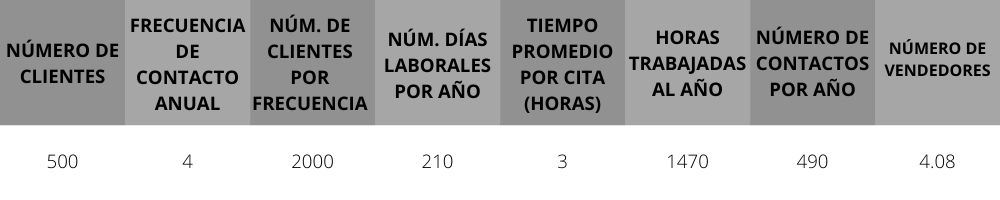 | NÚMERO DE CLIENTES | FRECUENCIA DE CONTACTO ANUAL | NÚM. DE CLIENTES POR FRECUENCIA | NÚM. DÍAS LABORALES POR AÑO | TIEMPO PROMEDIO POR CITA (HORAS) | HORAS TRABAJADAS AL AÑO | NÚMERO DE CONTACTOS POR AÑO | NÚMERO DE VENDEDORES |
|---|---|---|---|---|---|---|---|
| 500 | 4 | 2000 | 210 | 3 | 1470 | 490 | 4.08 |